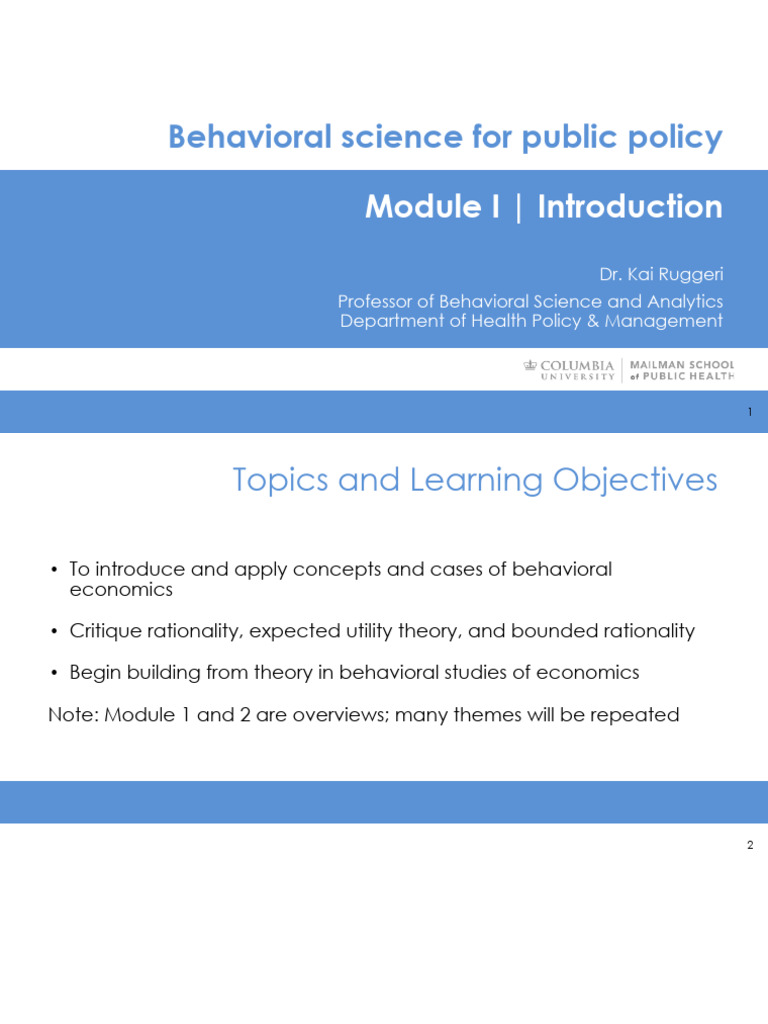 Behavioral science for public policy

Module I | Introduction

Dr. Kai Ruggeri

Professor of Behavioral Science and Analytics
Department of Health Policy & Management

COLUMBIA UNIVERSITY

MAILMAN SCHOOL of PUBLIC HEALTH

1

Topics and Learning Objectives

• To introduce and apply concepts and cases of behavioral economics

• Critique rationality, expected utility theory, and bounded rationality

• Begin building from theory in behavioral studies of economics

Note: Module 1 and 2 are overviews; many themes will be repeated

2